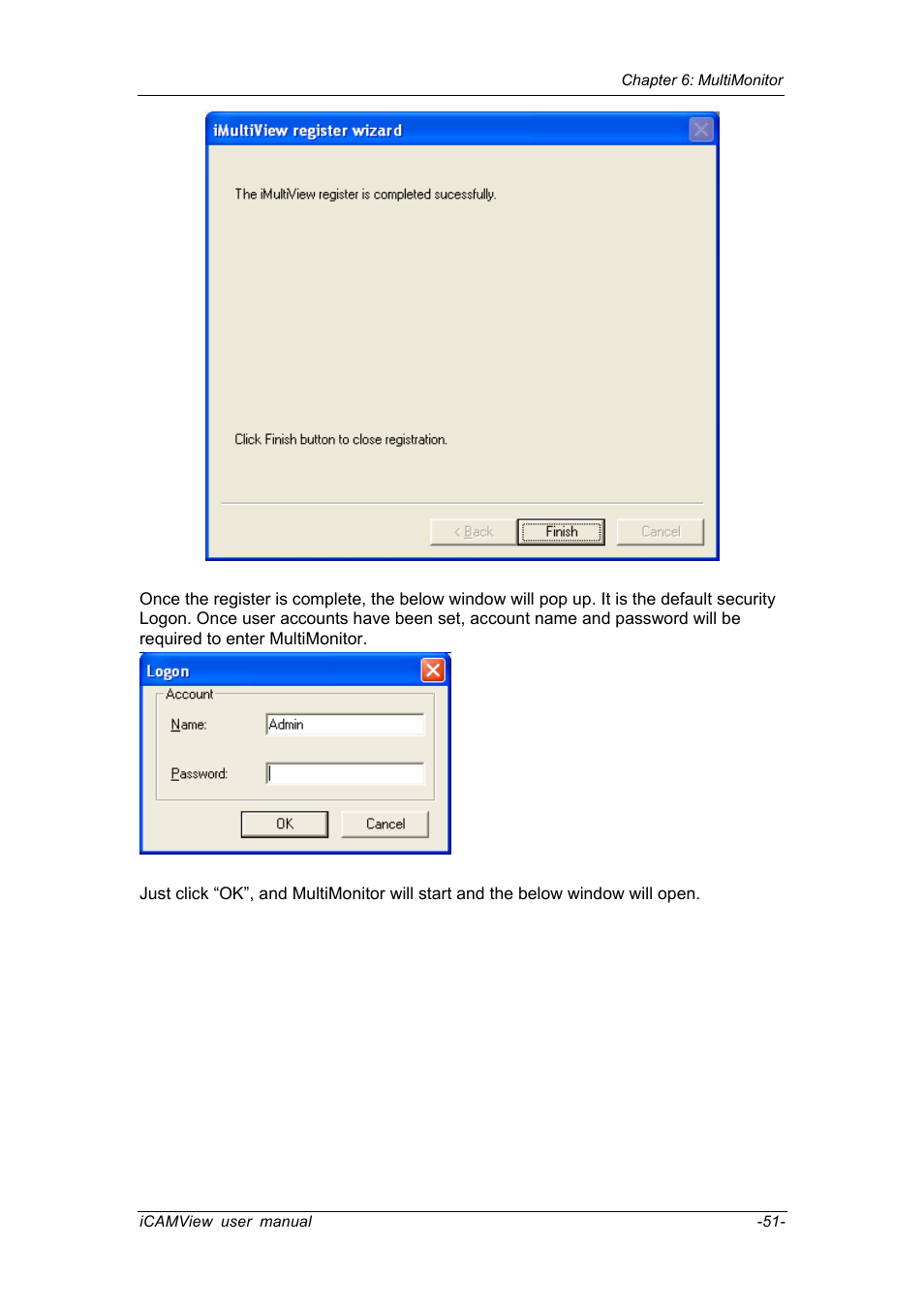 Chapter 6: MultiMonitor

iMultiView register wizard

The iMultiView register is completed sucessfully.

Click Finish button to close registration.

< Back

Finish

Cancel

Once the register is complete, the below window will pop up. It is the default security Logon. Once user accounts have been set, account name and password will be required to enter MultiMonitor.

Logon

Account

Name:

Admin

Password:

OK

Cancel

Just click “OK”, and MultiMonitor will start and the below window will open.

iCAMView user manual

-51-